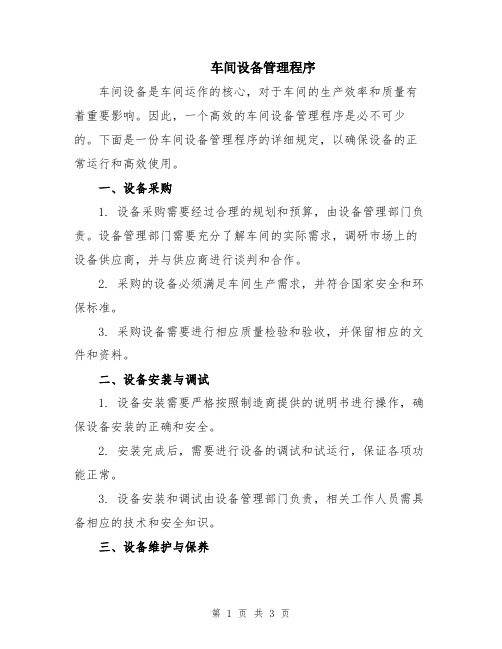 车间设备管理程序

车间设备是车间运作的核心，对于车间的生产效率和质量有着重要影响。因此，一个高效的车间设备管理程序是必不可少的。下面是一份车间设备管理程序的详细规定，以确保设备的正常运行和高效使用。

一、设备采购

1. 设备采购需要经过合理的规划和预算，由设备管理部门负责。设备管理部门需要充分了解车间的实际需求，调研市场上的设备供应商，并与供应商进行谈判和合作。

2. 采购的设备必须满足车间生产需求，并符合国家安全和环保标准。

3. 采购设备需要进行相应质量检验和验收，并保留相应的文件和资料。

二、设备安装与调试

1. 设备安装需要严格按照制造商提供的说明书进行操作，确保设备安装的正确和安全。

2. 安装完成后，需要进行设备的调试和试运行，保证各项功能正常。

3. 设备安装和调试由设备管理部门负责，相关工作人员需具备相应的技术和安全知识。

三、设备维护与保养

第 1 页 共 3 页